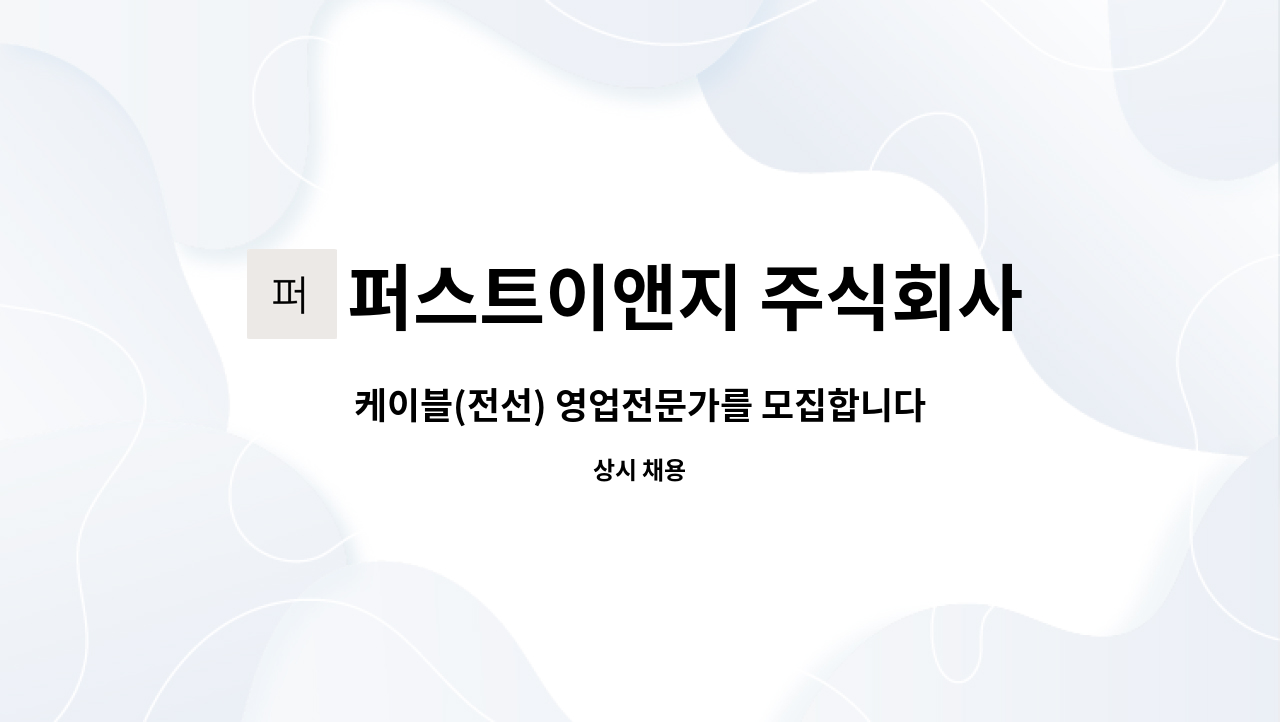 퍼

퍼스트이앤지 주식회사

케이블(전선) 영업전문가를 모집합니다

상시 채용